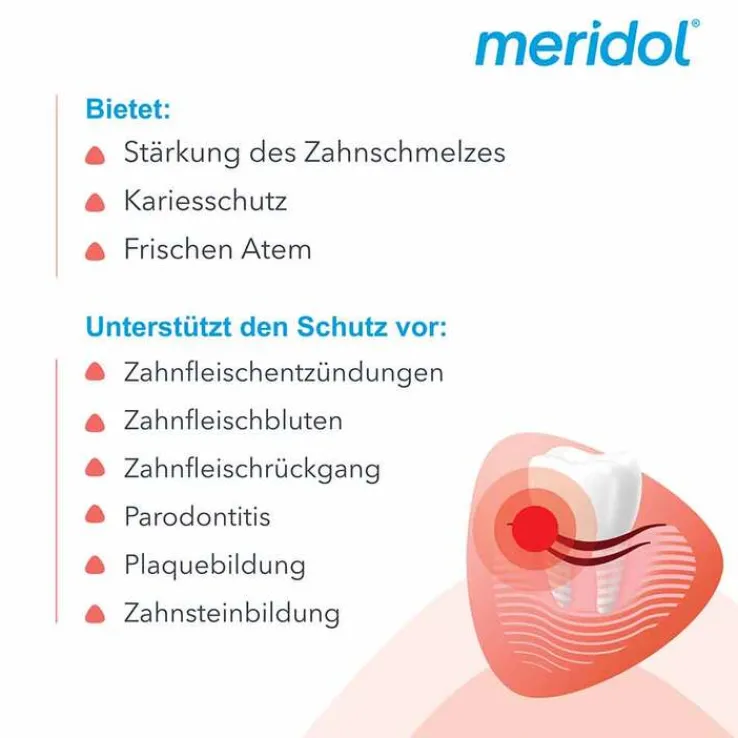 meridol®

Bietet:

• Stärkung des Zahnschmelzes
• Kariesschutz
• Frischen Atem

Unterstützt den Schutz vor:

• Zahnfleischentzündungen
• Zahnfleischbluten
• Zahnfleischrückgang
• Parodontitis
• Plaquebildung
• Zahnsteinbildung